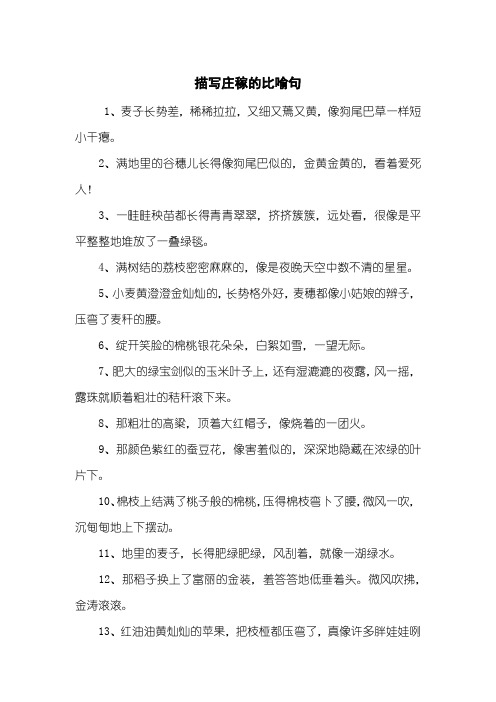 描写庄稼的比喻句

1、麦子长势差，稀稀拉拉，又细又蔫又黄，像狗尾巴草一样短小干瘪。

2、满地里的谷穗儿长得像狗尾巴似的，金黄金黄的，看着爱死人！

3、一畦畦秧苗都长得青青翠翠，挤挤簇簇，远处看，很像是平平整整地堆放了一叠绿毯。

4、满树结的荔枝密密麻麻的，像是夜晚天空中数不清的星星。

5、小麦黄澄澄金灿灿的，长势格外好，麦穗都像小姑娘的辫子，压弯了麦秆的腰。

6、绽开笑脸的棉桃银花朵朵，白絮如雪，一望无际。

7、肥大的绿宝剑似的玉米叶子上，还有湿漉漉的夜露，风一摇，露珠就顺着粗壮的秸秆滚下来。

8、那粗壮的高粱，顶着大红帽子，像烧着的一团火。

9、那颜色紫红的蚕豆花，像害羞似的，深深地隐藏在浓绿的叶片下。

10、棉枝上结满了桃子般的棉桃，压得棉枝弯卜了腰，微风一吹，沉甸甸地上下摆动。

11、地里的麦子，长得肥绿肥绿，风刮着，就像一湖绿水。

12、那稻子换上了富丽的金装，羞答答地低垂着头。微风吹拂，金涛滚滚。

13、红油油黄灿灿的苹果，把枝桠都压弯了，真像许多胖娃娃咧